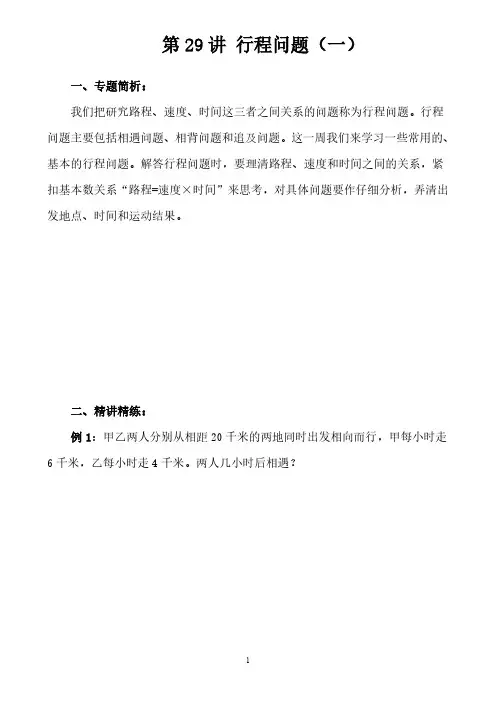 第 29 讲 行程问题（一）

一、专题简析：

我们把研究路程、速度、时间这三者之间关系的问题称为行程问题。行程问题主要包括相遇问题、相背问题和追及问题。这一周我们来学习一些常用的、基本的行程问题。解答行程问题时，要理清路程、速度和时间之间的关系，紧扣基本数关系“路程=速度×时间”来思考，对具体问题要作仔细分析，弄清出发地点、时间和运动结果。

二、精讲精练：

例 1：甲乙两人分别从相距 20 千米的两地同时出发相向而行，甲每小时走 6 千米，乙每小时走 4 千米。两人几小时后相遇？

1